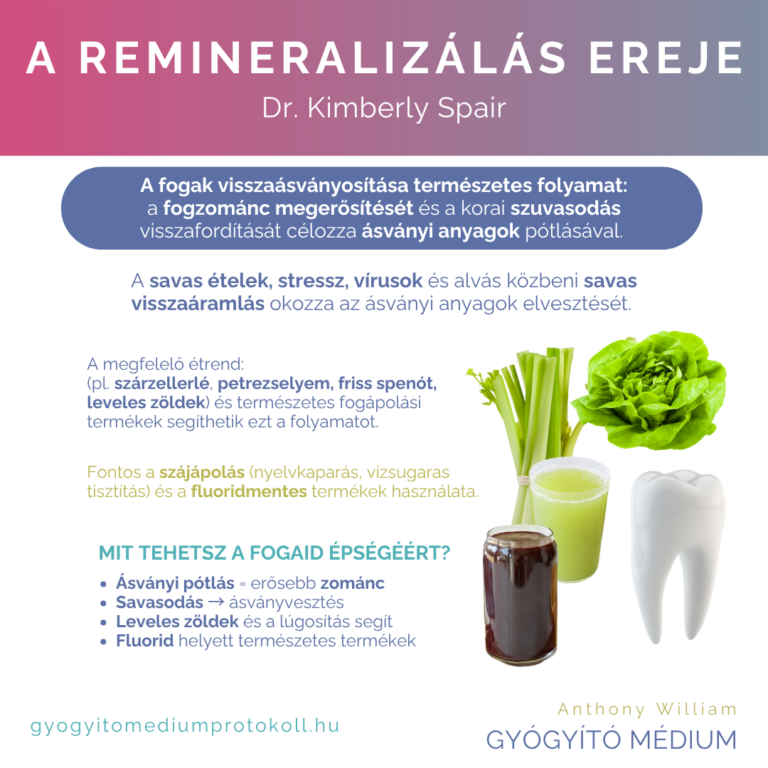 A REMINERALIZÁLÁS EREJE
Dr. Kimberly Spair

A fogak visszaásványosítása természetes folyamat: a fogzománc megerősítését és a korai szuvasodás visszafordítását célozza ásványi anyagok pótlásával.

A savas ételek, stressz, vírusok és alvás közbeni savas visszaáramlás okozza az ásványi anyagok elvesztését.

A megfelelő étrend: (pl. szárzellerlé, petrezselyem, friss spenót, leveles zöldek) és természetes fogápolási termékek segíthetik ezt a folyamatot.

Fontos a szájápolás (nyelvkaparás, vízsugaras tisztítás) és a fluoridmentes termékek használata.

MIT TEHETSZ A FOGAID ÉPSÉGÉÉRT?
• Ásványi pótlás = erősebb zománc
• Savasodás → ásványvesztés
• Leveles zöldek és a lúgosítás segít
• Fluorid helyett természetes termékek

gyogyitomediumprotokoll.hu

Anthony William
GYÓGYÍTÓ MÉDIUM